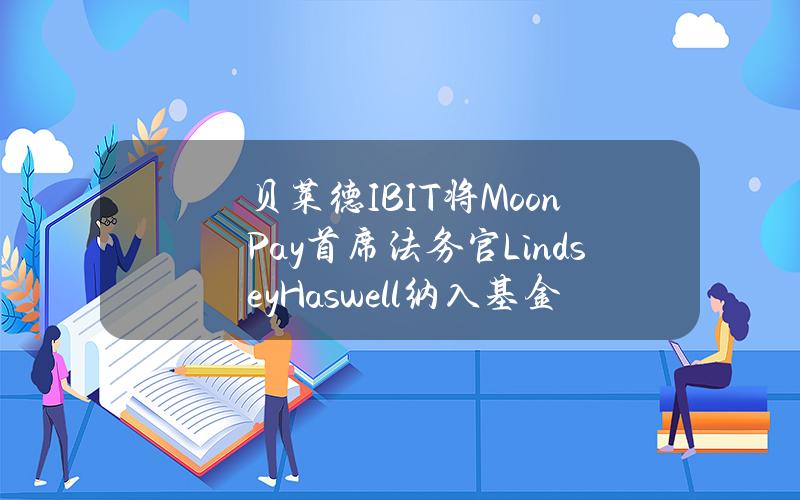 贝莱德IBIT将MoonPay首席法务官LindseyHaswell纳入基金